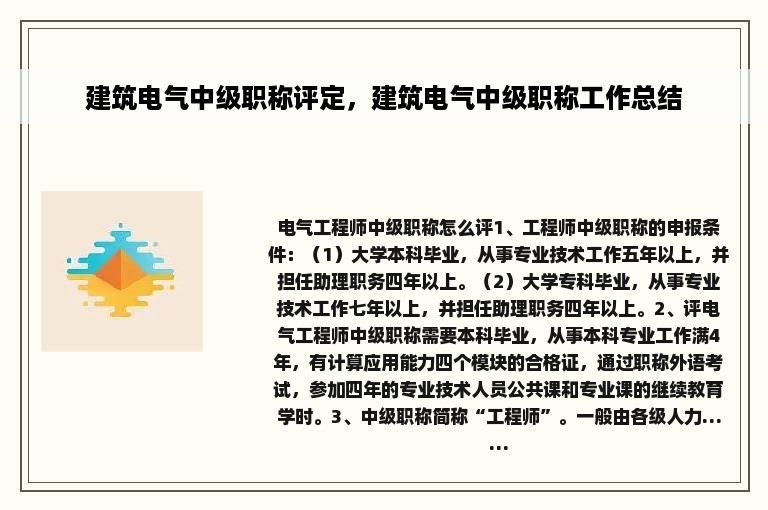 建筑电气中级职称评定，建筑电气中级职称工作总结

电气工程师中级职称怎么评1、工程师中级职称的申报条件：（1）大学本科毕业，从事专业技术工作五年以上，并担任助理职务四年以上。（2）大学专科毕业，从事专业技术工作七年以上，并担任助理职务四年以上。2、评电气工程师中级职称需要本科毕业，从事本科专业工作满4年，有计算应用能力四个模块的合格证，通过职称外语考试，参加四年的专业技术人员公共课和专业课的继续教育学时。3、中级职称简称“工程师”。一般由各级人力......